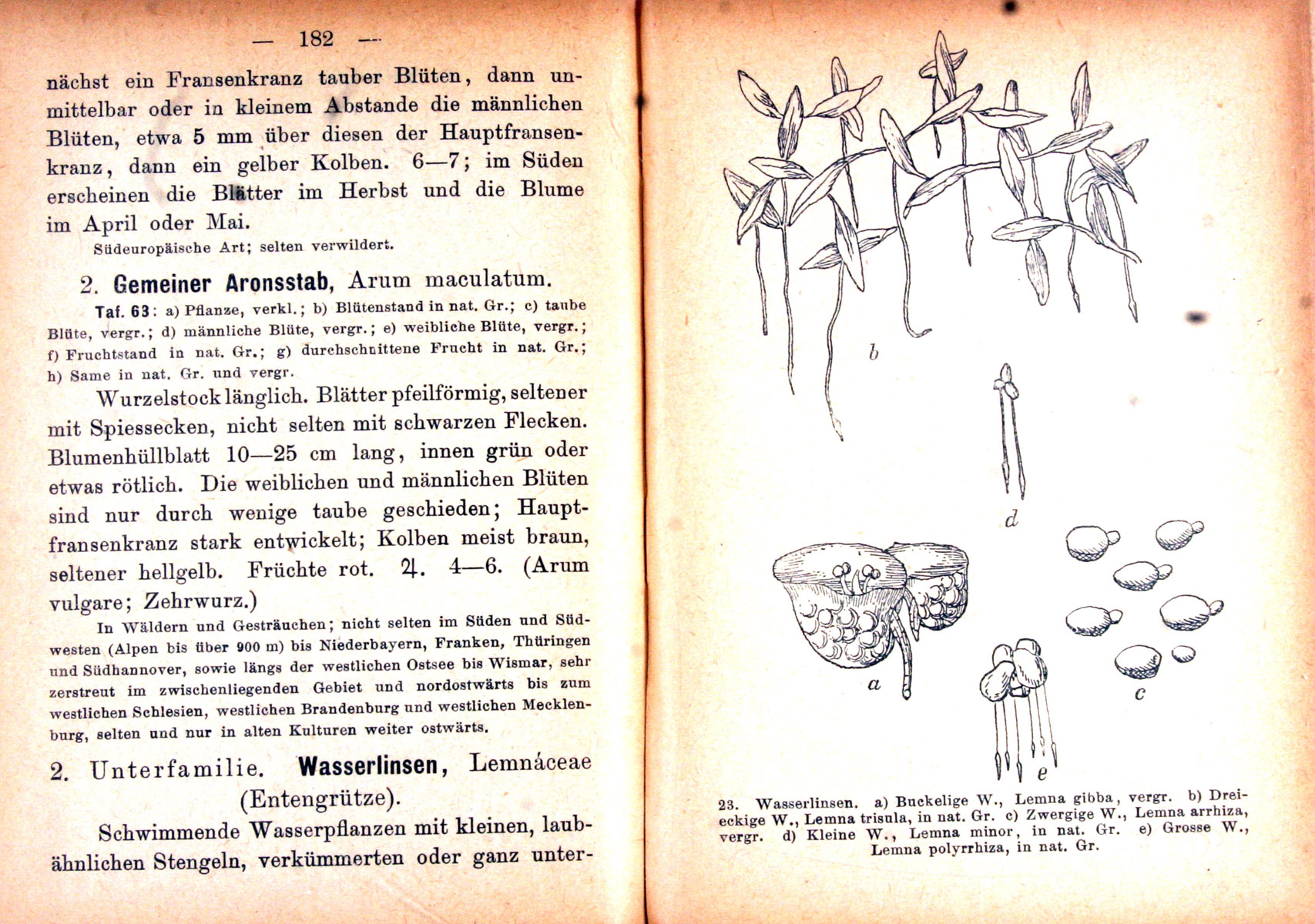 — 182 —

nächst ein Fransenkranz tauber Blüten, dann unmittelbar oder in kleinem Abstande die männlichen Blüten, etwa 5 mm über diesen der Hauptfransenkranz, dann ein gelber Kolben. 6—7; im Süden erscheinen die Blätter im Herbst und die Blume im April oder Mai.

Südeuropäische Art; selten verwildert.

2. Gemeiner Aronsstab, Arum maculatum.

Taf. 63: a) Pflanze, verkl.; b) Blütenstand in nat. Gr.; c) taube Blüte, vergr.; d) männliche Blüte, vergr.; e) weibliche Blüte, vergr.; f) Fruchtstand in nat. Gr.; g) durchschnittene Frucht in nat. Gr.; h) Same in nat. Gr. und vergr.

Wurzelstock länglich. Blätter pfeilförmig, seltener mit Spiessecken, nicht selten mit schwarzen Flecken. Blumenhüllblatt 10—25 cm lang, innen grün oder etwas rötlich. Die weiblichen und männlichen Blüten sind nur durch wenige taube geschieden; Hauptfransenkranz stark entwickelt; Kolben meist braun, seltener hellgelb. Früchte rot. ♃. 4—6. (Arum vulgare; Zehrwurz.)

In Wäldern und Gesträuchen; nicht selten im Süden und Südwesten (Alpen bis über 900 m) bis Niederbayern, Franken, Thüringen und Südhannover, sowie längs der westlichen Ostsee bis Wismar, sehr zerstreut im zwischenliegenden Gebiet und nordostwärts bis zum westlichen Schlesien, westlichen Brandenburg und westlichen Mecklenburg, selten und nur in alten Kulturen weiter ostwärts.

2. Unterfamilie. Wasserlinsen, Lemnáceae (Entengrütze).

Schwimmende Wasserpflanzen mit kleinen, laubähnlichen Stengeln, verkümmerten oder ganz unter-

b

d

a

c

e

23. Wasserlinsen. a) Buckelige W., Lemna gibba, vergr. b) Dreieckige W., Lemna trisula, in nat. Gr. c) Zwergige W., Lemna arrhiza, vergr. d) Kleine W., Lemna minor, in nat. Gr. e) Grosse W., Lemna polyrrhiza, in nat. Gr.